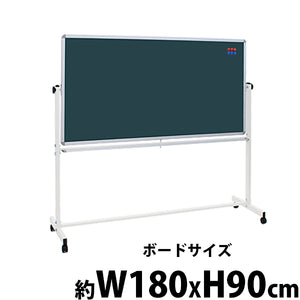 ボードサイズ

約W180xH90cm